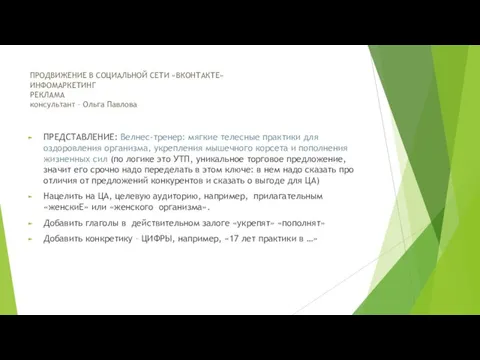 ПРОДВИЖЕНИЕ В СОЦИАЛЬНОЙ СЕТИ «ВКОНТАКТЕ»
ИНФОМАРКЕТИНГ
РЕКЛАМА
консультант – Ольга Павлова

ПРЕДСТАВЛЕНИЕ: Велнес-тренер: мягкие телесные практики для оздоровления организма, укрепления мышечного корсета и пополнения жизненных сил (по логике это УТП, уникальное торговое предложение, значит его срочно надо переделать в этом ключе: в нем надо сказать про отличия от предложений конкурентов и сказать о выгоде для ЦА)

Нацелить на ЦА, целевую аудиторию, например, прилагательным «женскиЕ» или «женского организма».

Добавить глаголы в действительном залоге «укрепят» «пополнят»

Добавить конкретику – ЦИФРЫ, например, «17 лет практики в …»